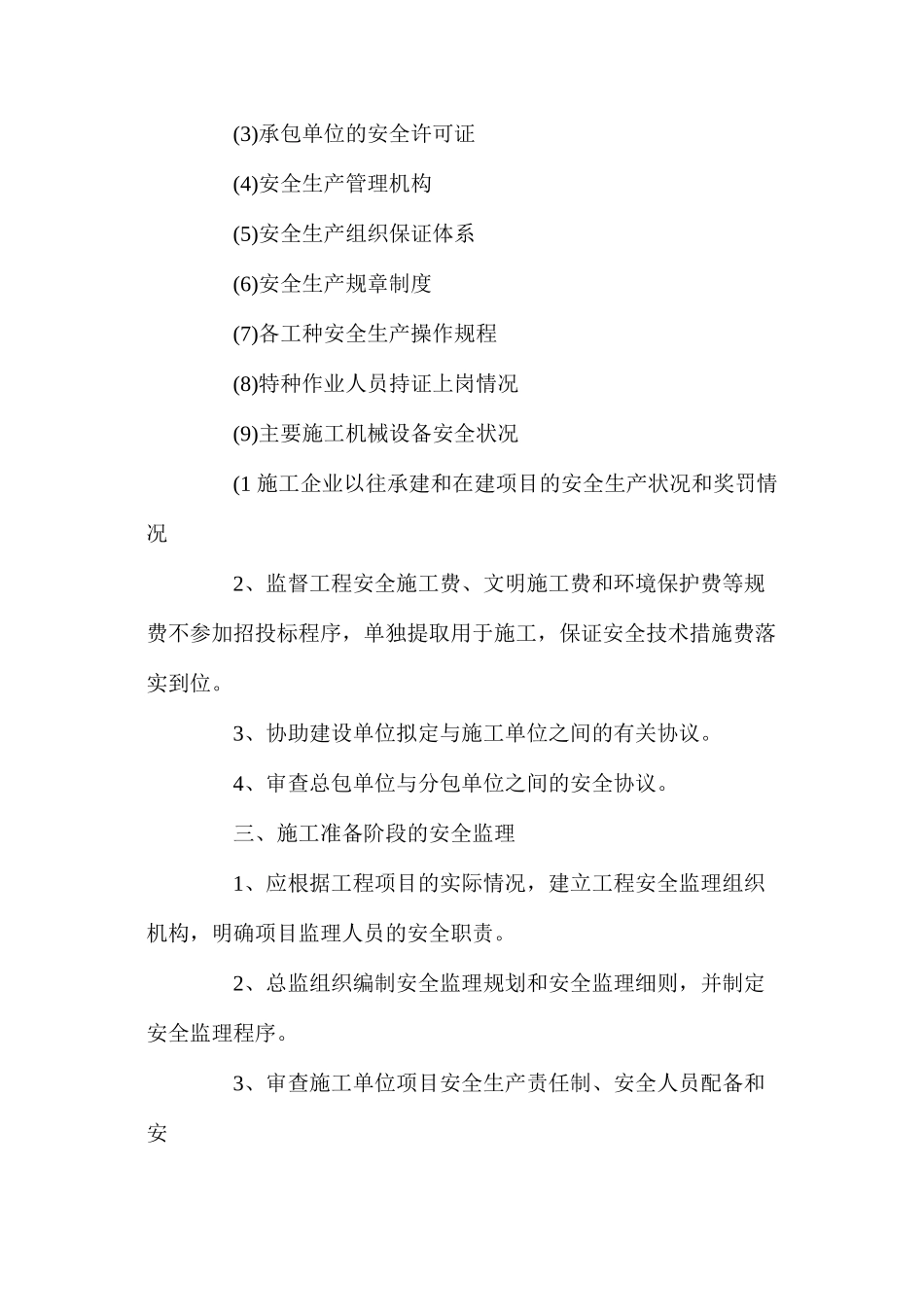 (3)承包单位的安全许可证

(4)安全生产管理机构

(5)安全生产组织保证体系

(6)安全生产规章制度

(7)各工种安全生产操作规程

(8)特种作业人员持证上岗情况

(9)主要施工机械设备安全状况

(1 施工企业以往承建和在建项目的安全生产状况和奖罚情况

2、监督工程安全施工费、文明施工费和环境保护费等规费不参加招投标程序，单独提取用于施工，保证安全技术措施费落实到位。

3、协助建设单位拟定与施工单位之间的有关协议。

4、审查总包单位与分包单位之间的安全协议。

三、施工准备阶段的安全监理

1、应根据工程项目的实际情况，建立工程安全监理组织机构，明确项目监理人员的安全职责。

2、总监组织编制安全监理规划和安全监理细则，并制定安全监理程序。

3、审查施工单位项目安全生产责任制、安全人员配备和安